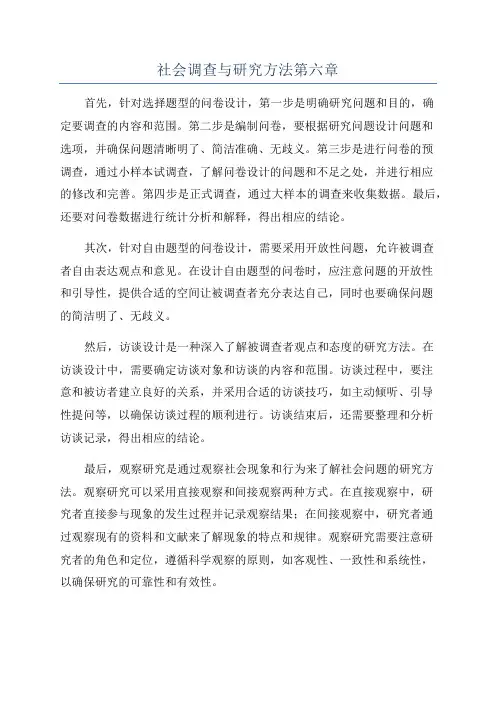 社会调查与研究方法第六章

首先，针对选择题型的问卷设计，第一步是明确研究问题和目的，确定要调查的内容和范围。第二步是编制问卷，要根据研究问题设计问题和选项，并确保问题清晰明了、简洁准确、无歧义。第三步是进行问卷的预调查，通过小样本试调查，了解问卷设计的问题和不足之处，并进行相应的修改和完善。第四步是正式调查，通过大样本的调查来收集数据。最后，还要对问卷数据进行统计分析和解释，得出相应的结论。

其次，针对自由题型的问卷设计，需要采用开放性问题，允许被调查者自由表达观点和意见。在设计自由题型的问卷时，应注意问题的开放性和引导性，提供合适的空间让被调查者充分表达自己，同时也要确保问题的简洁明了、无歧义。

然后，访谈设计是一种深入了解被调查者观点和态度的研究方法。在访谈设计中，需要确定访谈对象和访谈的内容和范围。访谈过程中，要注意和被访者建立良好的关系，并采用合适的访谈技巧，如主动倾听、引导性提问等，以确保访谈过程的顺利进行。访谈结束后，还需要整理和分析访谈记录，得出相应的结论。

最后，观察研究是通过观察社会现象和行为来了解社会问题的研究方法。观察研究可以采用直接观察和间接观察两种方式。在直接观察中，研究者直接参与现象的发生过程并记录观察结果；在间接观察中，研究者通过观察现有的资料和文献来了解现象的特点和规律。观察研究需要注意研究者的角色和定位，遵循科学观察的原则，如客观性、一致性和系统性，以确保研究的可靠性和有效性。